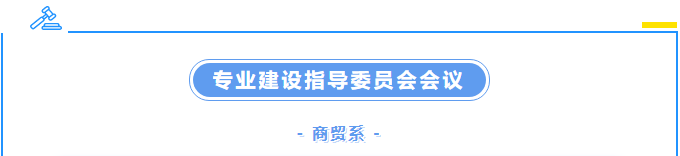 专业建设指导委员会会议

- 商贸系 -